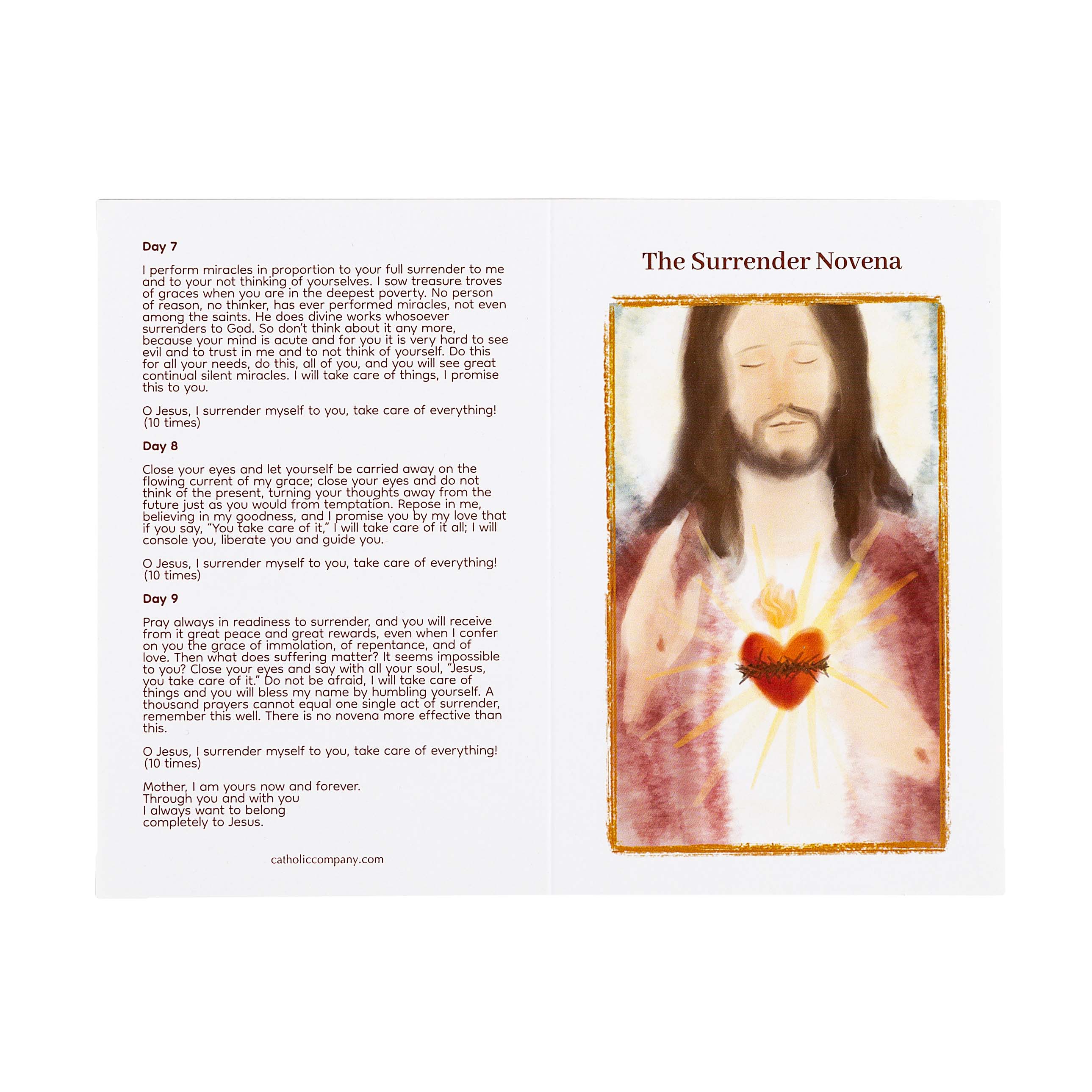 Day 7

I perform miracles in proportion to your full surrender to me and to your not thinking of yourselves. I sow treasure troves of graces when you are in the deepest poverty. No person of reason, no thinker, has ever performed miracles, not even among the saints. He does divine works whosoever surrenders to God. So don't think about it any more, because your mind is acute and for you it is very hard to see evil and to trust in me and to not think of yourself. Do this for all your needs, do this, all of you, and you will see great continual silent miracles. I will take care of things, I promise this to you.

O Jesus, I surrender myself to you, take care of everything! (10 times)

Day 8

Close your eyes and let yourself be carried away on the flowing current of my grace; close your eyes and do not think of the present, turning your thoughts away from the future just as you would from temptation. Repose in me, believing in my goodness, and I promise you by my love that if you say, "You take care of it," I will take care of it all; I will console you, liberate you and guide you.

O Jesus, I surrender myself to you, take care of everything! (10 times)

Day 9

Pray always in readiness to surrender, and you will receive from it great peace and great rewards, even when I confer on you the grace of immolation, of repentance, and of love. Then what does suffering matter? It seems impossible to you? Close your eyes and say with all your soul, "Jesus, you take care of it." Do not be afraid, I will take care of things and you will bless my name by humbling yourself. A thousand prayers cannot equal one single act of surrender, remember this well. There is no novena more effective than this.

O Jesus, I surrender myself to you, take care of everything! (10 times)

Mother, I am yours now and forever.
Through you and with you
I always want to belong
completely to Jesus.

catholiccompany.com

The Surrender Novena